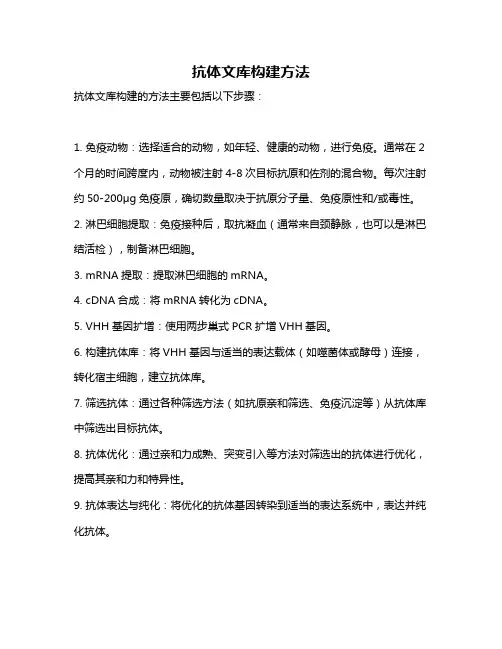 抗体文库构建方法

抗体文库构建的方法主要包括以下步骤：

1. 免疫动物：选择适合的动物，如年轻、健康的动物，进行免疫。通常在 2 个月的时间跨度内，动物被注射 4-8 次目标抗原和佐剂的混合物。每次注射约 50-200μg 免疫原，确切数量取决于抗原分子量、免疫原性和/或毒性。

2. 淋巴细胞提取：免疫接种后，取抗凝血（通常来自颈静脉，也可以是淋巴结活检），制备淋巴细胞。

3. mRNA 提取：提取淋巴细胞的 mRNA。

4. cDNA 合成：将 mRNA 转化为 cDNA。

5. VHH 基因扩增：使用两步巢式 PCR 扩增 VHH 基因。

6. 构建抗体库：将 VHH 基因与适当的表达载体（如噬菌体或酵母）连接，转化宿主细胞，建立抗体库。

7. 筛选抗体：通过各种筛选方法（如抗原亲和筛选、免疫沉淀等）从抗体库中筛选出目标抗体。

8. 抗体优化：通过亲和力成熟、突变引入等方法对筛选出的抗体进行优化，提高其亲和力和特异性。

9. 抗体表达与纯化：将优化的抗体基因转染到适当的表达系统中，表达并纯化抗体。